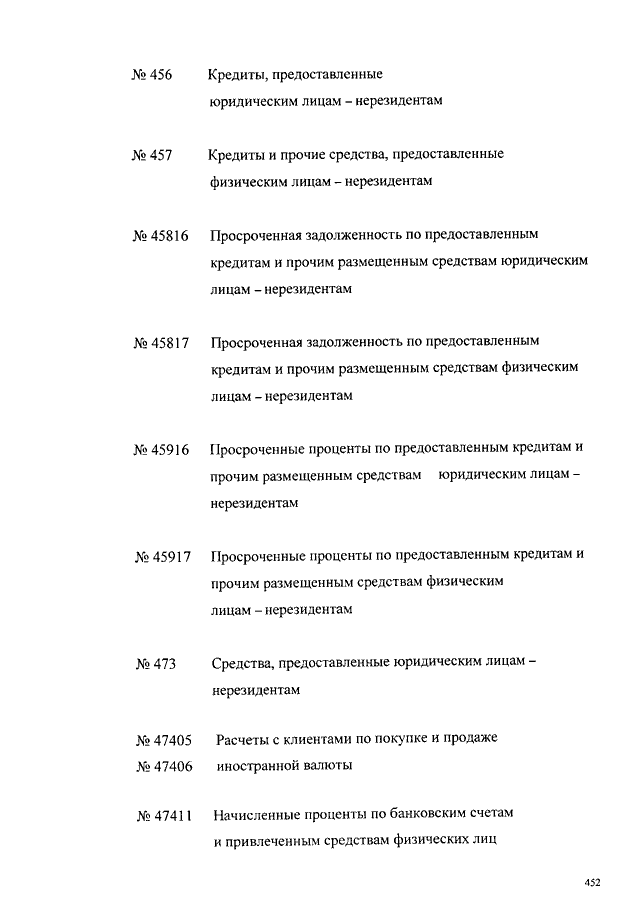 № 456 Кредиты, предоставленные юридическим лицам – нерезидентам

№ 457 Кредиты и прочие средства, предоставленные физическим лицам – нерезидентам

№ 45816 Просроченная задолженность по предоставленным кредитам и прочим размещенным средствам юридическим лицам – нерезидентам

№ 45817 Просроченная задолженность по предоставленным кредитам и прочим размещенным средствам физическим лицам – нерезидентам

№ 45916 Просроченные проценты по предоставленным кредитам и прочим размещенным средствам юридическим лицам – нерезидентам

№ 45917 Просроченные проценты по предоставленным кредитам и прочим размещенным средствам физическим лицам – нерезидентам

№ 473 Средства, предоставленные юридическим лицам – нерезидентам

№ 47405
№ 47406 Расчеты с клиентами по покупке и продаже иностранной валюты

№ 47411 Начисленные проценты по банковским счетам и привлеченным средствам физических лиц

452